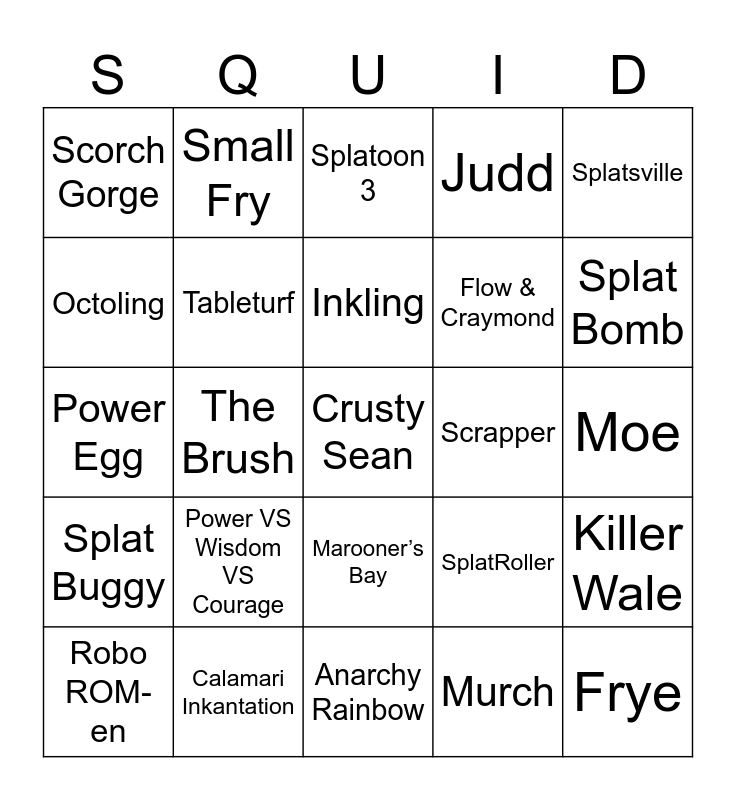 | S | Q | U | I | D |
|---|---|---|---|---|
| Scorch Gorge | Small Fry | Splatoon 3 | Judd | Splatsville |
| Octoling | Tableturf | Inkling | Flow & Craymond | Splat Bomb |
| Power Egg | The Brush | Crusty Sean | Scrapper | Moe |
| Splat Buggy | Power VS Wisdom VS Courage | Marooner's Bay | SplatRoller | Killer Wale |
| Robo ROM-en | Calamari Inkantation | Anarchy Rainbow | Murch | Frye |